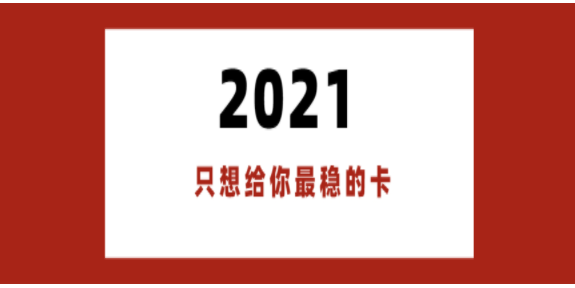 2021

只想给你最稳的卡